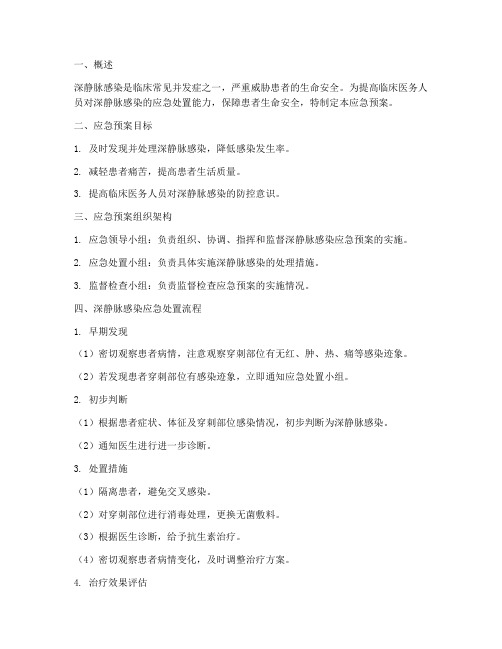 一、概述

深静脉感染是临床常见并发症之一，严重威胁患者的生命安全。为提高临床医务人员对深静脉感染的应急处置能力，保障患者生命安全，特制定本应急预案。

二、应急预案目标

1. 及时发现并处理深静脉感染，降低感染发生率。

2. 减轻患者痛苦，提高患者生活质量。

3. 提高临床医务人员对深静脉感染的防控意识。

三、应急预案组织架构

1. 应急领导小组：负责组织、协调、指挥和监督深静脉感染应急预案的实施。

2. 应急处置小组：负责具体实施深静脉感染的处理措施。

3. 监督检查小组：负责监督检查应急预案的实施情况。

四、深静脉感染应急处置流程

1. 早期发现

（1）密切观察患者病情，注意观察穿刺部位有无红、肿、热、痛等感染迹象。

（2）若发现患者穿刺部位有感染迹象，立即通知应急处置小组。

2. 初步判断

（1）根据患者症状、体征及穿刺部位感染情况，初步判断为深静脉感染。

（2）通知医生进行进一步诊断。

3. 处置措施

（1）隔离患者，避免交叉感染。

（2）对穿刺部位进行消毒处理，更换无菌敷料。

（3）根据医生诊断，给予抗生素治疗。

（4）密切观察患者病情变化，及时调整治疗方案。

4. 治疗效果评估